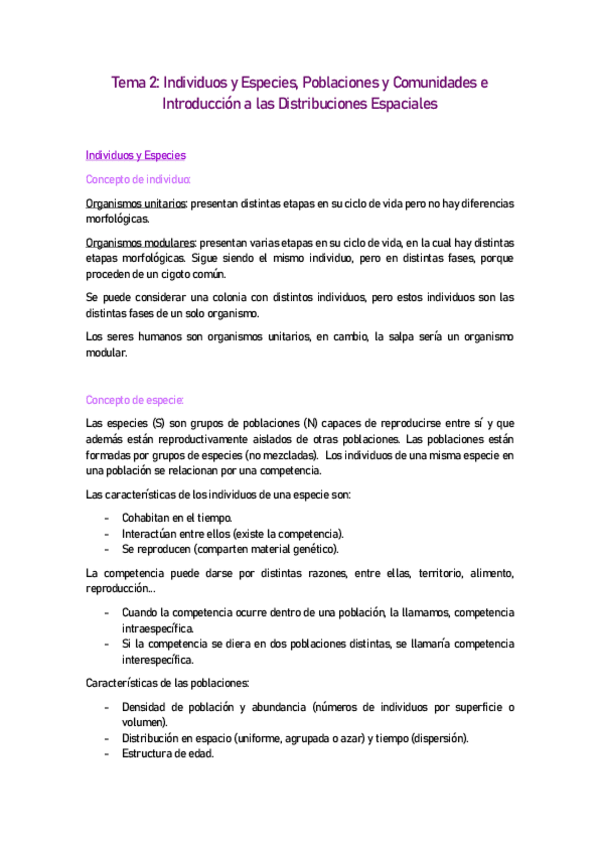 Tema 2: Individuos y Especies, Poblaciones y Comunidades e Introducción a las Distribuciones Espaciales

Individuos y Especies

Concepto de individuo:

Organismos unitarios: presentan distintas etapas en su ciclo de vida pero no hay diferencias morfológicas.

Organismos modulares: presentan varias etapas en su ciclo de vida, en la cual hay distintas etapas morfológicas. Sigue siendo el mismo individuo, pero en distintas fases, porque proceden de un cigoto común.

Se puede considerar una colonia con distintos individuos, pero estos individuos son las distintas fases de un solo organismo.

Los seres humanos son organismos unitarios, en cambio, la salpa sería un organismo modular.

Concepto de especie:

Las especies (S) son grupos de poblaciones (N) capaces de reproducirse entre sí y que además están reproductivamente aislados de otras poblaciones. Las poblaciones están formadas por grupos de especies (no mezcladas). Los individuos de una misma especie en una población se relacionan por una competencia.

Las características de los individuos de una especie son:

- Cohabitan en el tiempo.
- Interactúan entre ellos (existe la competencia).
- Se reproducen (comparten material genético).

La competencia puede darse por distintas razones, entre ellas, territorio, alimento, reproducción...

- Cuando la competencia ocurre dentro de una población, la llamamos, competencia intraespecífica.
- Si la competencia se diera en dos poblaciones distintas, se llamaría competencia interespecífica.

Características de las poblaciones:

- Densidad de población y abundancia (números de individuos por superficie o volumen).
- Distribución en espacio (uniforme, agrupada o azar) y tiempo (dispersión).
- Estructura de edad.